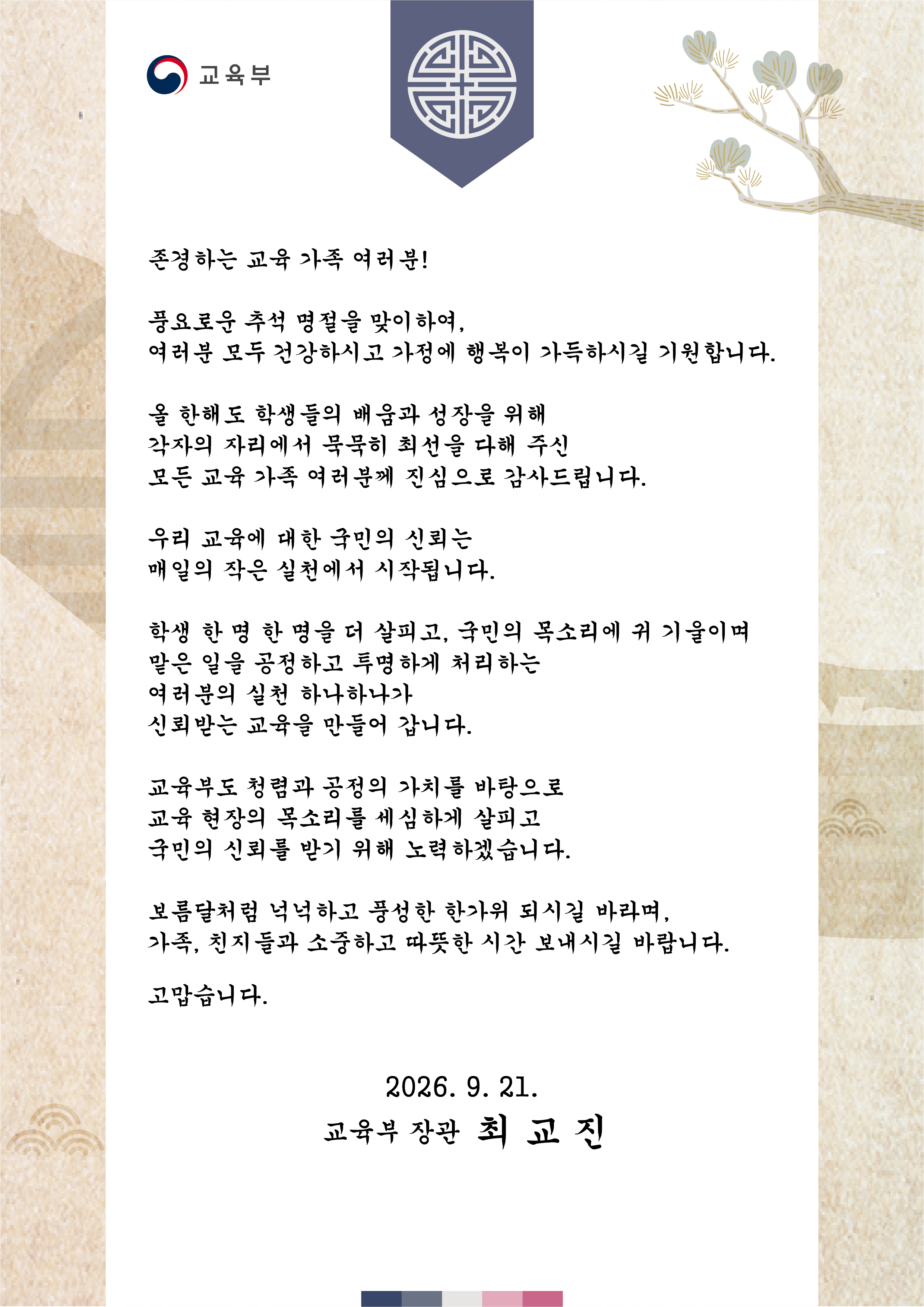 교육부

존경하는 교육 가족 여러분!

풍요로운 추석 명절을 맞이하여,
여러분 모두 건강하시고 가정에 행복이 가득하시길 기원합니다.

올 한해도 학생들의 배움과 성장을 위해
각자의 자리에서 묵묵히 최선을 다해 주신
모든 교육 가족 여러분께 진심으로 감사드립니다.

우리 교육에 대한 국민의 신뢰는
매일의 작은 실천에서 시작됩니다.

학생 한 명 한 명을 더 살피고, 국민의 목소리에 귀 기울이며
맡은 일을 공정하고 투명하게 처리하는
여러분의 실천 하나하나가
신뢰받는 교육을 만들어 갑니다.

교육부도 청렴과 공정의 가치를 바탕으로
교육 현장의 목소리를 세심하게 살피고
국민의 신뢰를 받기 위해 노력하겠습니다.

보름달처럼 넉넉하고 풍성한 한가위 되시길 바라며,
가족, 친지들과 소중하고 따뜻한 시간 보내시길 바랍니다.

고맙습니다.

2026. 9. 21.
교육부 장관 최 교 진